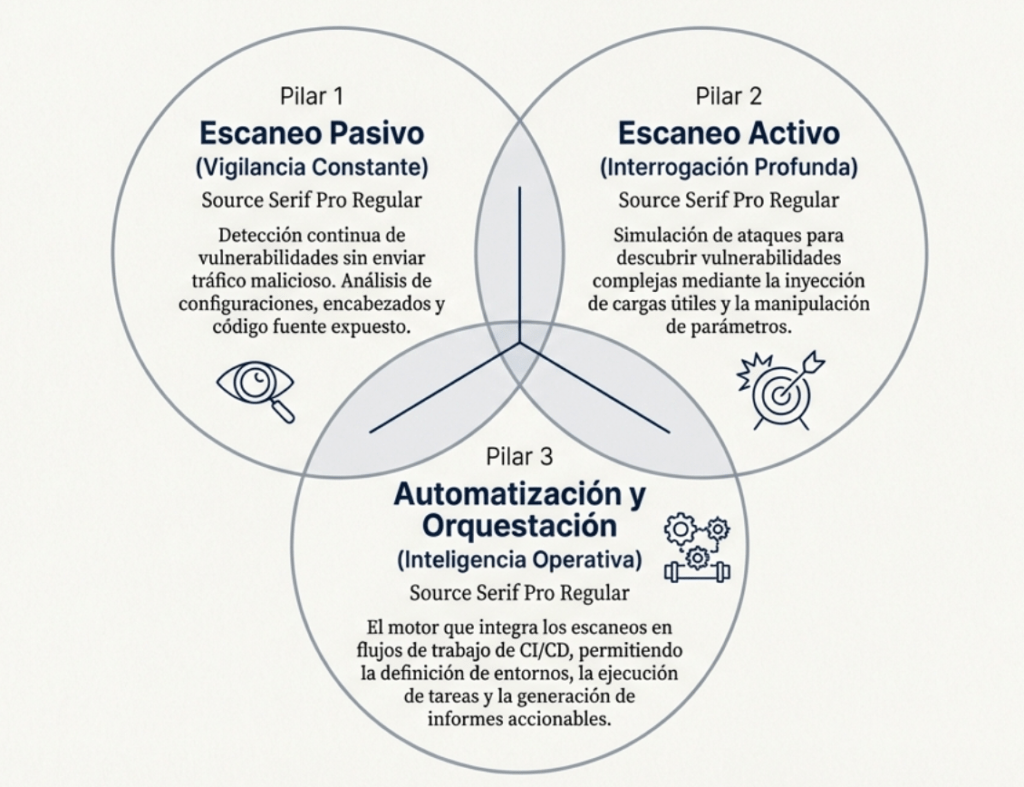 Pilar 1
Escaneo Pasivo
(Vigilancia Constante)
Source Serif Pro Regular
Detección continua de vulnerabilidades sin enviar tráfico malicioso. Análisis de configuraciones, encabezados y código fuente expuesto.

Pilar 2
Escaneo Activo
(Interrogación Profunda)
Source Serif Pro Regular
Simulación de ataques para descubrir vulnerabilidades complejas mediante la inyección de cargas útiles y la manipulación de parámetros.

Pilar 3
Automatización y Orquestación
(Inteligencia Operativa)
Source Serif Pro Regular
El motor que integra los escaneos en flujos de trabajo de CI/CD, permitiendo la definición de entornos, la ejecución de tareas y la generación de informes accionables.